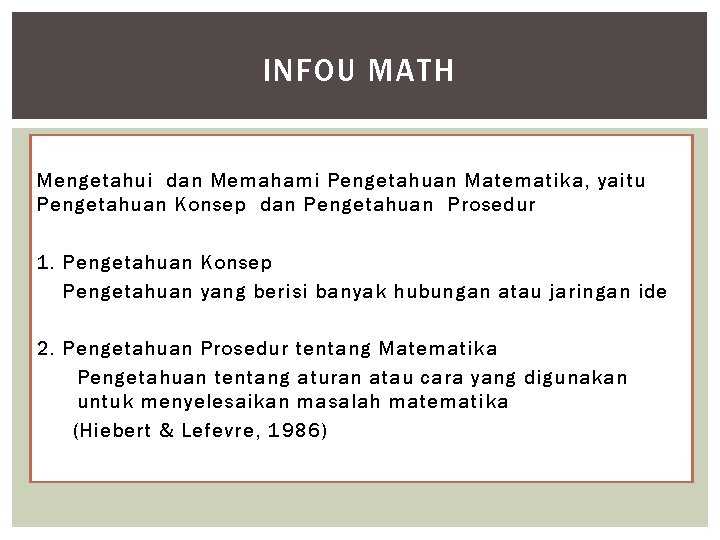 INFOU MATH

Mengetahui dan Memahami Pengetahuan Matematika, yaitu Pengetahuan Konsep dan Pengetahuan Prosedur

1. Pengetahuan Konsep
Pengetahuan yang berisi banyak hubungan atau jaringan ide

2. Pengetahuan Prosedur tentang Matematika
Pengetahuan tentang aturan atau cara yang digunakan untuk menyelesaikan masalah matematika
(Hiebert & Lefevre, 1986)